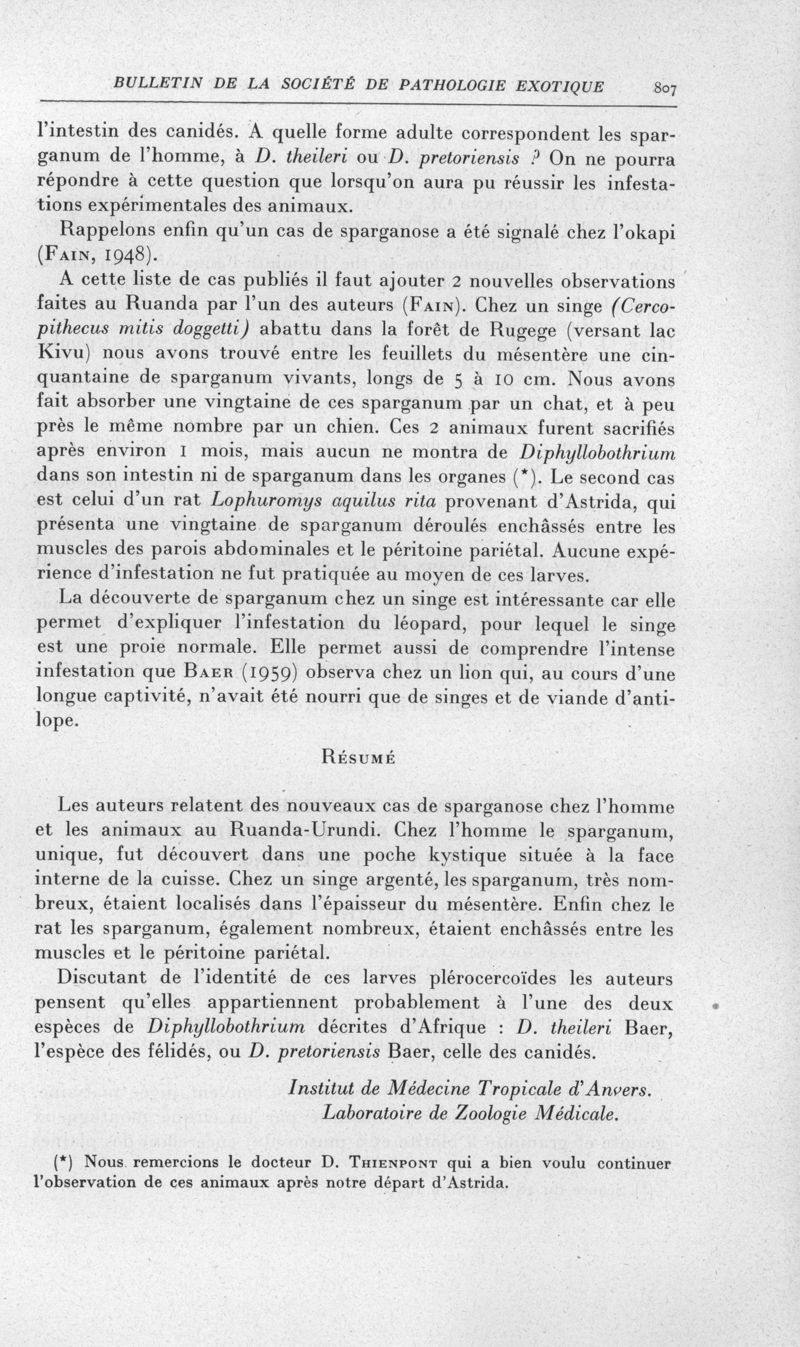 BULLETIN DE LA SOCIÉTÉ DE PATHOLOGIE EXOTIQUE 807

l'intestin des canidés. A quelle forme adulte correspondent les sparganum de l'homme, à D. theileri ou D. pretoriensis ? On ne pourra répondre à cette question que lorsqu'on aura pu réussir les infestations expérimentales des animaux.

Rappelons enfin qu'un cas de sparganose a été signalé chez l'okapi (Fain, 1948).

A cette liste de cas publiés il faut ajouter 2 nouvelles observations faites au Ruanda par l'un des auteurs (Fain). Chez un singe (Cercopithecus mitis doggetti) abattu dans la forêt de Rugege (versant lac Kivu) nous avons trouvé entre les feuillets du mésentère une cinquantaine de sparganum vivants, longs de 5 à 10 cm. Nous avons fait absorber une vingtaine de ces sparganum par un chat, et à peu près le même nombre par un chien. Ces 2 animaux furent sacrifiés après environ 1 mois, mais aucun ne montra de Diphyllobothrium dans son intestin ni de sparganum dans les organes (*). Le second cas est celui d'un rat Lophuromys aquilus rita provenant d'Astrida, qui présenta une vingtaine de sparganum déroulés enchâssés entre les muscles des parois abdominales et le péritoine pariétal. Aucune expérience d'infestation ne fut pratiquée au moyen de ces larves.

La découverte de sparganum chez un singe est intéressante car elle permet d'expliquer l'infestation du léopard, pour lequel le singe est une proie normale. Elle permet aussi de comprendre l'intense infestation que Baer (1959) observa chez un lion qui, au cours d'une longue captivité, n'avait été nourri que de singes et de viande d'antilope.

Résumé

Les auteurs relatent des nouveaux cas de sparganose chez l'homme et les animaux au Ruanda-Urundi. Chez l'homme le sparganum, unique, fut découvert dans une poche kystique située à la face interne de la cuisse. Chez un singe argenté, les sparganum, très nombreux, étaient localisés dans l'épaisseur du mésentère. Enfin chez le rat les sparganum, également nombreux, étaient enchâssés entre les muscles et le péritoine pariétal.

Discutant de l'identité de ces larves plérocercoïdes les auteurs pensent qu'elles appartiennent probablement à l'une des deux espèces de Diphyllobothrium décrites d'Afrique : D. theileri Baer, l'espèce des félidés, ou D. pretoriensis Baer, celle des canidés.

Institut de Médecine Tropicale d'Anvers.
Laboratoire de Zoologie Médicale.

(*) Nous remercions le docteur D. Thienpont qui a bien voulu continuer l'observation de ces animaux après notre départ d'Astrida.